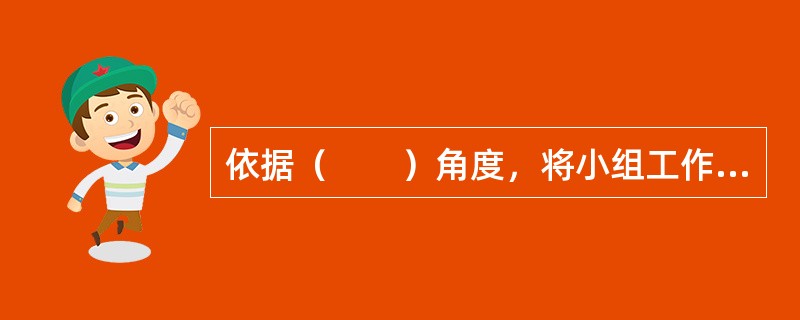 依据（　　）角度，将小组工作...